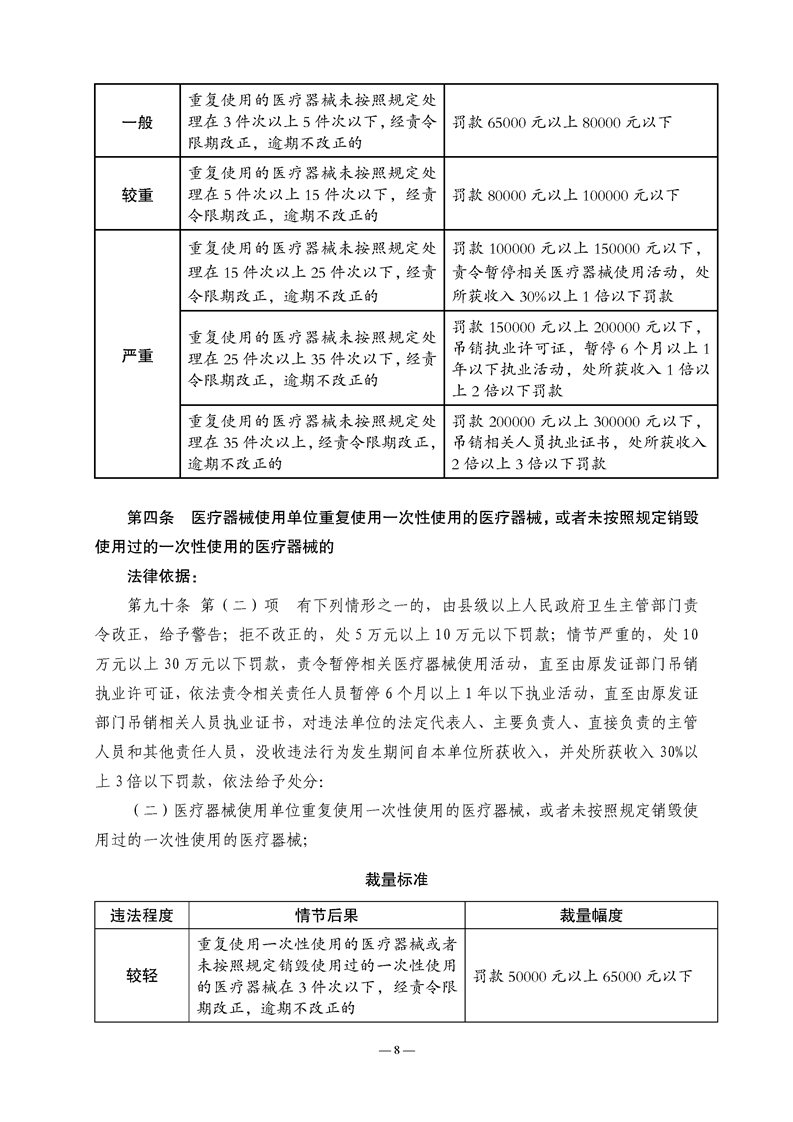 | 一般 | 重复使用的医疗器械未按照规定处理在 3 件次以上 5 件次以下，经责令限期改正，逾期不改正的 | 罚款 65000 元以上 80000 元以下 |
|---|---|---|
| 较重 | 重复使用的医疗器械未按照规定处理在 5 件次以上 15 件次以下，经责令限期改正，逾期不改正的 | 罚款 80000 元以上 100000 元以下 |
| 严重 | 重复使用的医疗器械未按照规定处理在 15 件次以上 25 件次以下，经责令限期改正，逾期不改正的 | 罚款 100000 元以上 150000 元以下，责令暂停相关医疗器械使用活动，处所获收入 30%以上 1 倍以下罚款 |
| | 重复使用的医疗器械未按照规定处理在 25 件次以上 35 件次以下，经责令限期改正，逾期不改正的 | 罚款 150000 元以上 200000 元以下，吊销执业许可证，暂停 6 个月以上 1 年以下执业活动，处所获收入 1 倍以上 2 倍以下罚款 |
| | 重复使用的医疗器械未按照规定处理在 35 件次以上，经责令限期改正，逾期不改正的 | 罚款 200000 元以上 300000 元以下，吊销相关人员执业证书，处所获收入 2 倍以上 3 倍以下罚款 |

第四条　医疗器械使用单位重复使用一次性使用的医疗器械，或者未按照规定销毁使用过的一次性使用的医疗器械的

法律依据：

第九十条 第（二）项　有下列情形之一的，由县级以上人民政府卫生主管部门责令改正，给予警告；拒不改正的，处 5 万元以上 10 万元以下罚款；情节严重的，处 10 万元以上 30 万元以下罚款，责令暂停相关医疗器械使用活动，直至由原发证部门吊销执业许可证，依法责令相关责任人员暂停 6 个月以上 1 年以下执业活动，直至由原发证部门吊销相关人员执业证书，对违法单位的法定代表人、主要负责人、直接负责的主管人员和其他责任人员，没收违法行为发生期间自本单位所获收入，并处所获收入 30%以上 3 倍以下罚款，依法给予处分：

（二）医疗器械使用单位重复使用一次性使用的医疗器械，或者未按照规定销毁使用过的一次性使用的医疗器械；

裁量标准

| 违法程度 | 情节后果 | 裁量幅度 |
|---|---|---|
| 较轻 | 重复使用一次性使用的医疗器械或者未按照规定销毁使用过的一次性使用的医疗器械在 3 件次以下，经责令限期改正，逾期不改正的 | 罚款 50000 元以上 65000 元以下 |

— 8 —